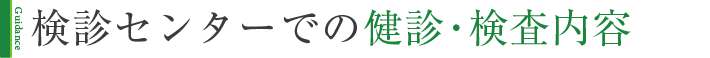 Guidance

検診センターでの健診・検査内容